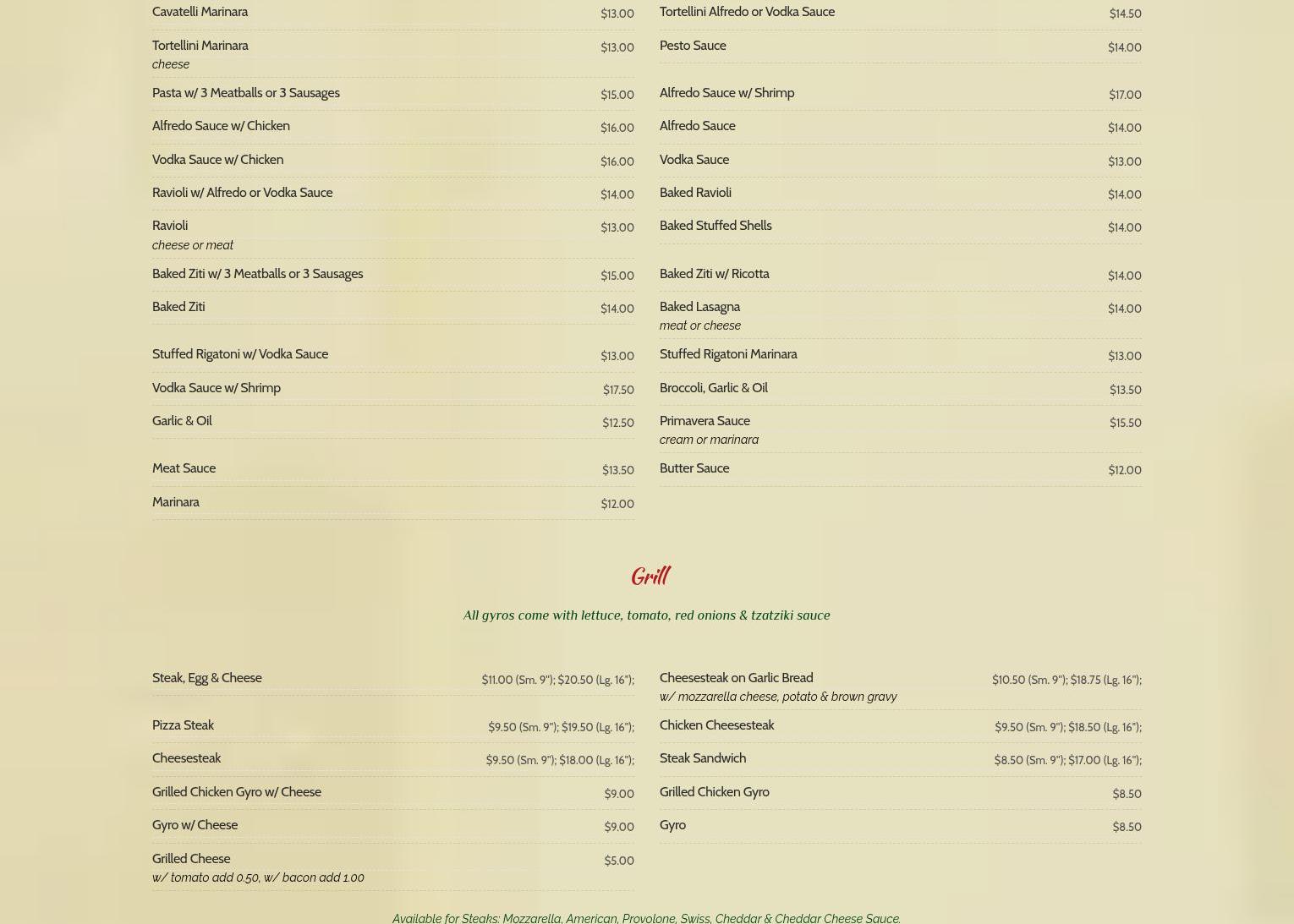 Cavatelli Marinara $13.00

Tortellini Marinara $13.00
cheese

Pasta w/ 3 Meatballs or 3 Sausages $15.00

Alfredo Sauce w/ Chicken $16.00

Vodka Sauce w/ Chicken $16.00

Ravioli w/ Alfredo or Vodka Sauce $14.00

Ravioli $13.00
cheese or meat

Baked Ziti w/ 3 Meatballs or 3 Sausages $15.00

Baked Ziti $14.00

Stuffed Rigatoni w/ Vodka Sauce $13.00

Vodka Sauce w/ Shrimp $17.50

Garlic & Oil $12.50

Meat Sauce $13.50

Marinara $12.00

Tortellini Alfredo or Vodka Sauce $14.50

Pesto Sauce $14.00

Alfredo Sauce w/ Shrimp $17.00

Alfredo Sauce $14.00

Vodka Sauce $13.00

Baked Ravioli $14.00

Baked Stuffed Shells $14.00

Baked Ziti w/ Ricotta $14.00

Baked Lasagna $14.00
meat or cheese

Stuffed Rigatoni Marinara $13.00

Broccoli, Garlic & Oil $13.50

Primavera Sauce $15.50
cream or marinara

Butter Sauce $12.00

Grill

All gyros come with lettuce, tomato, red onions & tzatziki sauce

Steak, Egg & Cheese $11.00 (Sm. 9"); $20.50 (Lg. 16");

Pizza Steak $9.50 (Sm. 9"); $19.50 (Lg. 16");

Cheesesteak $9.50 (Sm. 9"); $18.00 (Lg. 16");

Grilled Chicken Gyro w/ Cheese $9.00

Gyro w/ Cheese $9.00

Grilled Cheese $5.00
w/ tomato add 0.50, w/ bacon add 1.00

Cheesesteak on Garlic Bread $10.50 (Sm. 9"); $18.75 (Lg. 16");
w/ mozzarella cheese, potato & brown gravy

Chicken Cheesesteak $9.50 (Sm. 9"); $18.50 (Lg. 16");

Steak Sandwich $8.50 (Sm. 9"); $17.00 (Lg. 16");

Grilled Chicken Gyro $8.50

Gyro $8.50

Available for Steaks: Mozzarella, American, Provolone, Swiss, Cheddar & Cheddar Cheese Sauce.